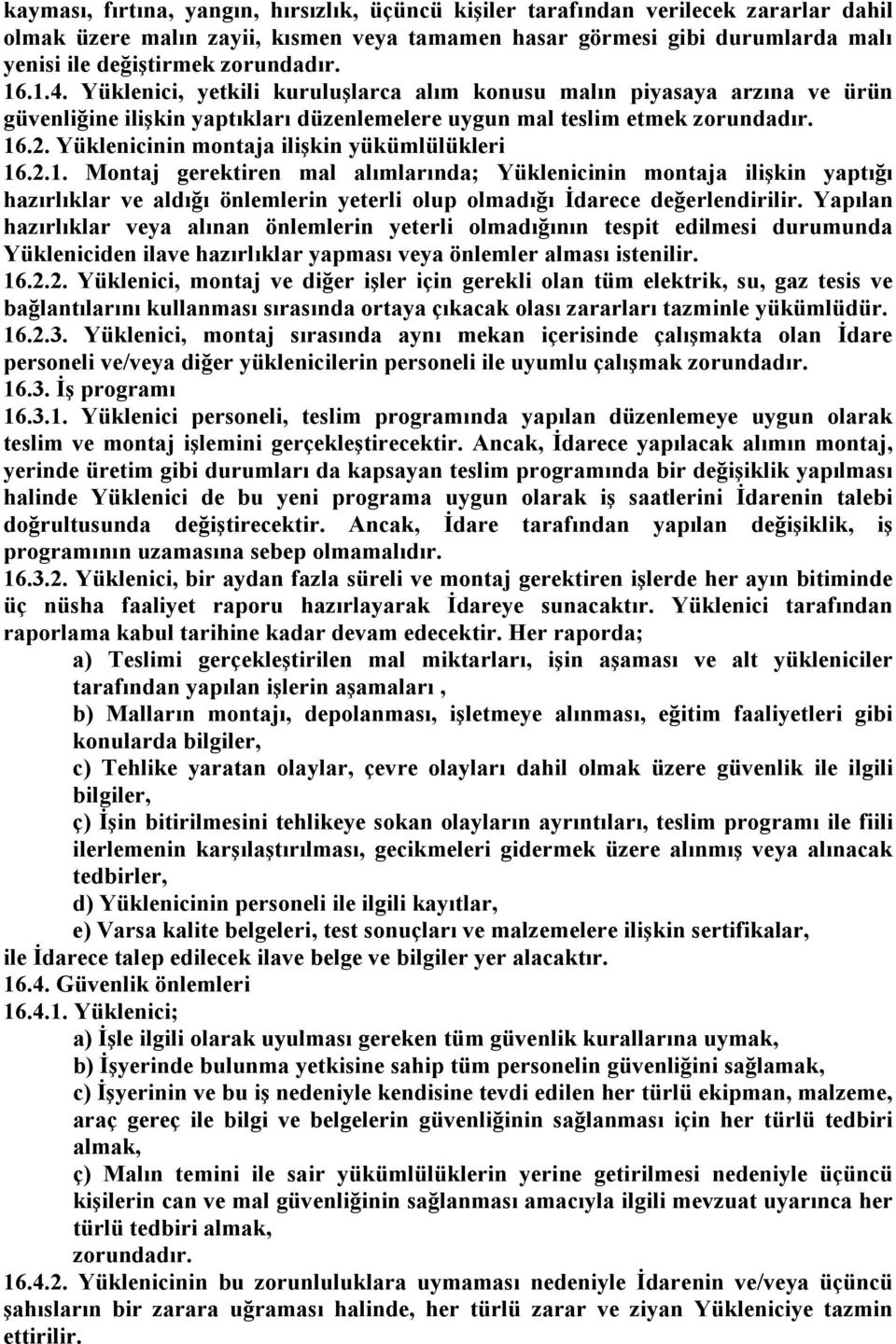 kayması, fırtına, yangın, hırsızlık, üçüncü kişiler tarafından verilecek zararlar dahil olmak üzere malın zayii, kısmen veya tamamen hasar görmesi gibi durumlarda malı yenisi ile değiştirmek zorundadır.
16.1.4. Yüklenici, yetkili kuruluşlarca alım konusu malın piyasaya arzına ve ürün güvenliğine ilişkin yaptıkları düzenlemelere uygun mal teslim etmek zorundadır.
16.2. Yüklenicinin montaja ilişkin yükümlülükleri
16.2.1. Montaj gerektiren mal alımlarında; Yüklenicinin montaja ilişkin yaptığı hazırlıklar ve aldığı önlemlerin yeterli olup olmadığı İdarece değerlendirilir. Yapılan hazırlıklar veya alınan önlemlerin yeterli olmadığının tespit edilmesi durumunda Yükleniciden ilave hazırlıklar yapması veya önlemler alması istenilir.
16.2.2. Yüklenici, montaj ve diğer işler için gerekli olan tüm elektrik, su, gaz tesis ve bağlantılarını kullanması sırasında ortaya çıkacak olası zararları tazminle yükümlüdür.
16.2.3. Yüklenici, montaj sırasında aynı mekan içerisinde çalışmakta olan İdare personeli ve/veya diğer yüklenicilerin personeli ile uyumlu çalışmak zorundadır.
16.3. İş programı
16.3.1. Yüklenici personeli, teslim programında yapılan düzenlemeye uygun olarak teslim ve montaj işlemini gerçekleştirecektir. Ancak, İdarece yapılacak alımın montaj, yerinde üretim gibi durumları da kapsayan teslim programında bir değişiklik yapılması halinde Yüklenici de bu yeni programa uygun olarak iş saatlerini İdarenin talebi doğrultusunda değiştirecektir. Ancak, İdare tarafından yapılan değişiklik, iş programının uzamasına sebep olmamalıdır.
16.3.2. Yüklenici, bir aydan fazla süreli ve montaj gerektiren işlerde her ayın bitiminde üç nüsha faaliyet raporu hazırlayarak İdareye sunacaktır. Yüklenici tarafından raporlama kabul tarihine kadar devam edecektir. Her raporda;
a) Teslimi gerçekleştirilen mal miktarları, işin aşaması ve alt yükleniciler tarafından yapılan işlerin aşamaları ,
b) Malların montajı, depolanması, işletmeye alınması, eğitim faaliyetleri gibi konularda bilgiler,
c) Tehlike yaratan olaylar, çevre olayları dahil olmak üzere güvenlik ile ilgili bilgiler,
ç) İşin bitirilmesini tehlikeye sokan olayların ayrıntıları, teslim programı ile fiili ilerlemenin karşılaştırılması, gecikmeleri gidermek üzere alınmış veya alınacak tedbirler,
d) Yüklenicinin personeli ile ilgili kayıtlar,
e) Varsa kalite belgeleri, test sonuçları ve malzemelere ilişkin sertifikalar,
ile İdarece talep edilecek ilave belge ve bilgiler yer alacaktır.
16.4. Güvenlik önlemleri
16.4.1. Yüklenici;
a) İşle ilgili olarak uyulması gereken tüm güvenlik kurallarına uymak,
b) İşyerinde bulunma yetkisine sahip tüm personelin güvenliğini sağlamak,
c) İşyerinin ve bu iş nedeniyle kendisine tevdi edilen her türlü ekipman, malzeme, araç gereç ile bilgi ve belgelerin güvenliğinin sağlanması için her türlü tedbiri almak,
ç) Malın temini ile sair yükümlülüklerin yerine getirilmesi nedeniyle üçüncü kişilerin can ve mal güvenliğinin sağlanması amacıyla ilgili mevzuat uyarınca her türlü tedbiri almak,
zorundadır.
16.4.2. Yüklenicinin bu zorunluluklara uymaması nedeniyle İdarenin ve/veya üçüncü şahısların bir zarara uğraması halinde, her türlü zarar ve ziyan Yükleniciye tazmin ettirilir.